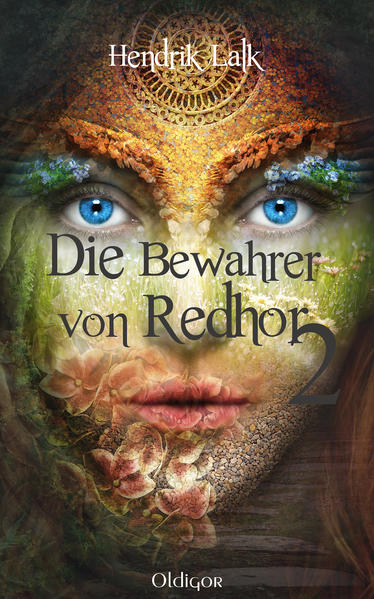 Hendrik Lalk

Die Bewahrer von Redhor 2

Oldigor